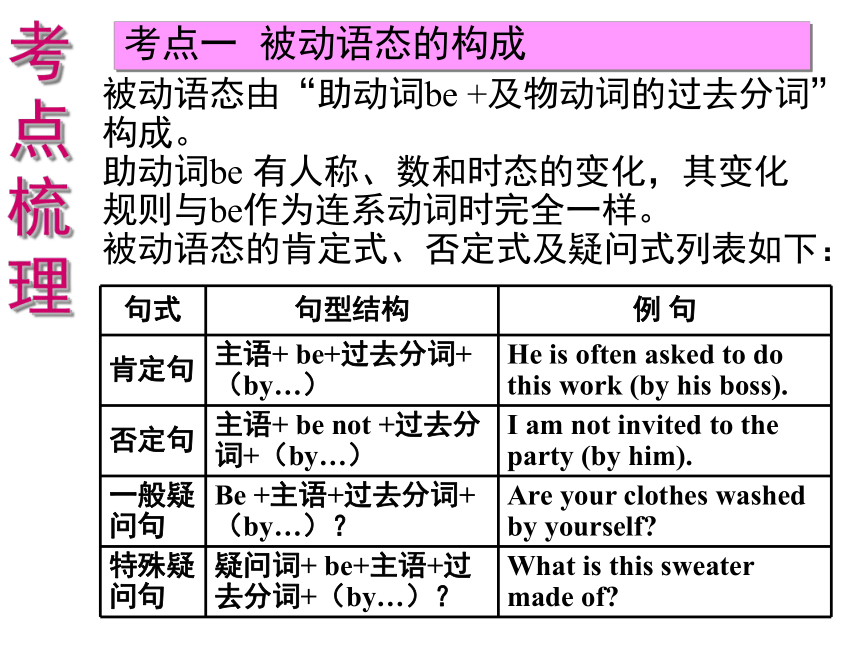 考点梳理

考点一 被动语态的构成

被动语态由“助动词be +及物动词的过去分词”构成。
助动词be 有人称、数和时态的变化，其变化规则与be作为连系动词时完全一样。
被动语态的肯定式、否定式及疑问式列表如下：

| 句式 | 句型结构 | 例 句 |
|---|---|---|
| 肯定句 | 主语+ be+过去分词+（by…） | He is often asked to do this work (by his boss). |
| 否定句 | 主语+ be not +过去分词+（by…） | I am not invited to the party (by him). |
| 一般疑问句 | Be +主语+过去分词+（by…）？ | Are your clothes washed by yourself? |
| 特殊疑问句 | 疑问词+ be+主语+过去分词+（by…）？ | What is this sweater made of? |